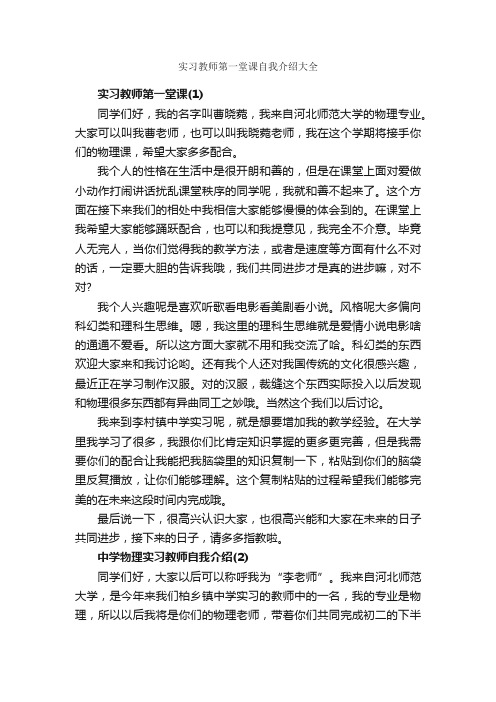 实习教师第一堂课自我介绍大全

实习教师第一堂课(1)

同学们好，我的名字叫曹晓菀，我来自河北师范大学的物理专业。大家可以叫我曹老师，也可以叫我晓菀老师，我在这个学期将接手你们的物理课，希望大家多多配合。

我个人的性格在生活中是很开朗和善的，但是在课堂上面对爱做小动作打闹讲话扰乱课堂秩序的同学呢，我就和善不起来了。这个方面在接下来我们的相处中我相信大家能够慢慢的体会到的。在课堂上我希望大家能够踊跃配合，也可以和我提意见，我完全不介意。毕竟人无完人，当你们觉得我的教学方法，或者是速度等方面有什么不对的话，一定要大胆的告诉我哦，我们共同进步才是真的进步嘛，对不对?

我个人兴趣呢是喜欢听歌看电影看美剧看小说。风格呢大多偏向科幻类和理科生思维。嗯，我这里的理科生思维就是爱情小说电影啥的通通不爱看。所以这方面大家就不用和我交流了哈。科幻类的东西欢迎大家来和我讨论哟。还有我个人还对我国传统的文化很感兴趣，最近正在学习制作汉服。对的汉服，裁缝这个东西实际投入以后发现和物理很多东西都有异曲同工之妙哦。当然这个我们以后讨论。

我来到李村镇中学实习呢，就是想要增加我的教学经验。在大学里我学习了很多，我跟你们比肯定知识掌握的更多更完善，但是我需要你们的配合让我能把我脑袋里的知识复制一下，粘贴到你们的脑袋里反复播放，让你们能够理解。这个复制粘贴的过程希望我们能够完美的在未来这段时间内完成哦。

最后说一下，很高兴认识大家，也很高兴能和大家在未来的日子共同进步，接下来的日子，请多多指教啦。

中学物理实习教师自我介绍(2)

同学们好，大家以后可以称呼我为“李老师”。我来自河北师范大学，是今年来我们柏乡镇中学实习的教师中的一名，我的专业是物理，所以以后我将是你们的物理老师，带着你们共同完成初二的下半